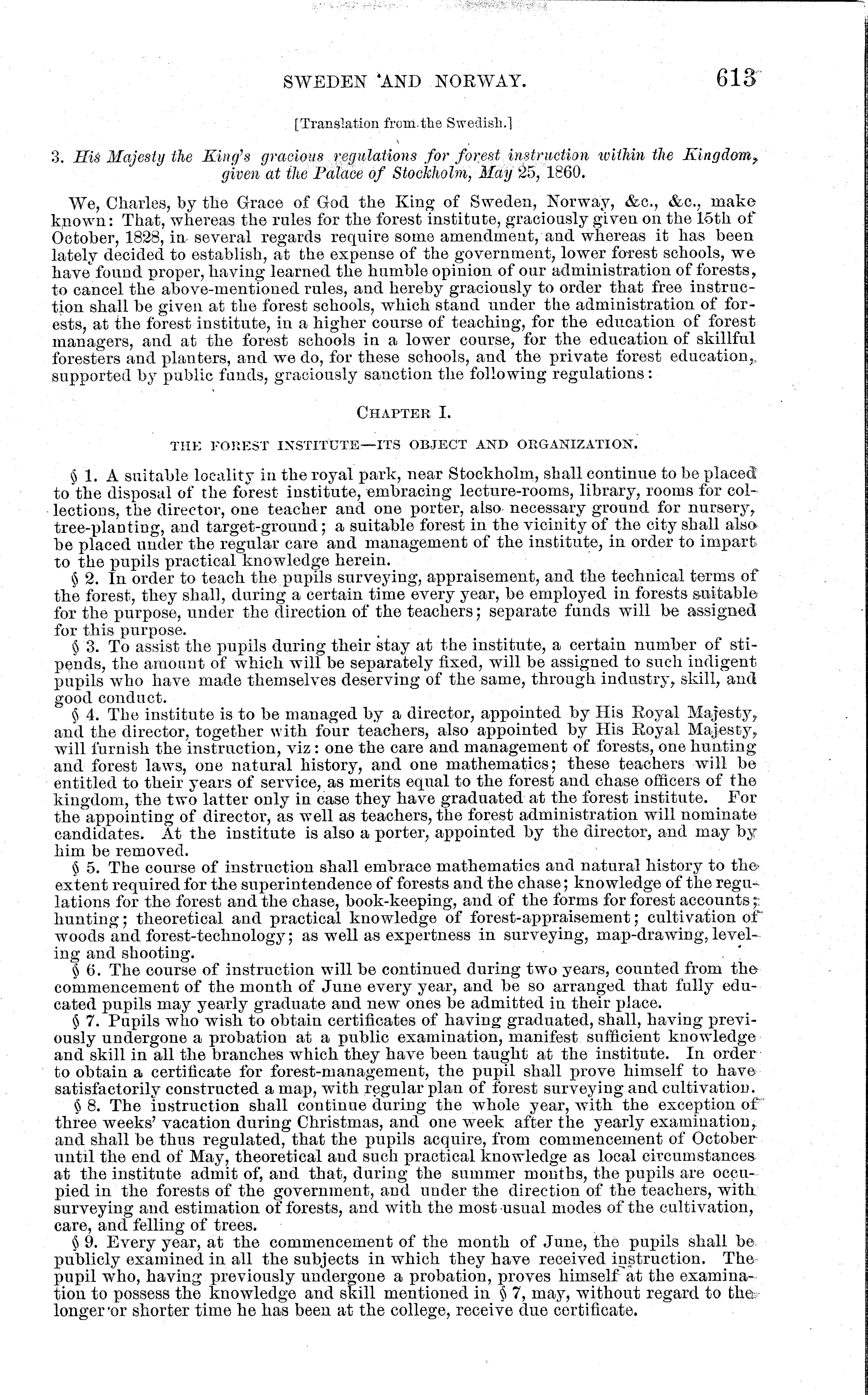 SWEDEN AND NORWAY. 613

[Translation from the Swedish.]

3. His Majesty the King's gracious regulations for forest instruction within the Kingdom, given at the Palace of Stockholm, May 25, 1860.

We, Charles, by the Grace of God the King of Sweden, Norway, &c., &c., make known: That, whereas the rules for the forest institute, graciously given on the 15th of October, 1828, in several regards require some amendment, and whereas it has been lately decided to establish, at the expense of the government, lower forest schools, we have found proper, having learned the humble opinion of our administration of forests, to cancel the above-mentioned rules, and hereby graciously to order that free instruction shall be given at the forest schools, which stand under the administration of forests, at the forest institute, in a higher course of teaching, for the education of forest managers, and at the forest schools in a lower course, for the education of skillful foresters and planters, and we do, for these schools, and the private forest education, supported by public funds, graciously sanction the following regulations:

CHAPTER I.

THE FOREST INSTITUTE—ITS OBJECT AND ORGANIZATION.

§ 1. A suitable locality in the royal park, near Stockholm, shall continue to be placed to the disposal of the forest institute, embracing lecture-rooms, library, rooms for collections, the director, one teacher and one porter, also necessary ground for nursery, tree-planting, and target-ground; a suitable forest in the vicinity of the city shall also be placed under the regular care and management of the institute, in order to impart to the pupils practical knowledge herein.

§ 2. In order to teach the pupils surveying, appraisement, and the technical terms of the forest, they shall, during a certain time every year, be employed in forests suitable for the purpose, under the direction of the teachers; separate funds will be assigned for this purpose.

§ 3. To assist the pupils during their stay at the institute, a certain number of stipends, the amount of which will be separately fixed, will be assigned to such indigent pupils who have made themselves deserving of the same, through industry, skill, and good conduct.

§ 4. The institute is to be managed by a director, appointed by His Royal Majesty, and the director, together with four teachers, also appointed by His Royal Majesty, will furnish the instruction, viz: one the care and management of forests, one hunting and forest laws, one natural history, and one mathematics; these teachers will be entitled to their years of service, as merits equal to the forest and chase officers of the kingdom, the two latter only in case they have graduated at the forest institute. For the appointing of director, as well as teachers, the forest administration will nominate candidates. At the institute is also a porter, appointed by the director, and may by him be removed.

§ 5. The course of instruction shall embrace mathematics and natural history to the extent required for the superintendence of forests and the chase; knowledge of the regulations for the forest and the chase, book-keeping, and of the forms for forest accounts; hunting; theoretical and practical knowledge of forest-appraisement; cultivation of woods and forest-technology; as well as expertness in surveying, map-drawing, leveling and shooting.

§ 6. The course of instruction will be continued during two years, counted from the commencement of the month of June every year, and be so arranged that fully educated pupils may yearly graduate and new ones be admitted in their place.

§ 7. Pupils who wish to obtain certificates of having graduated, shall, having previously undergone a probation at a public examination, manifest sufficient knowledge and skill in all the branches which they have been taught at the institute. In order to obtain a certificate for forest-management, the pupil shall prove himself to have satisfactorily constructed a map, with regular plan of forest surveying and cultivation.

§ 8. The instruction shall continue during the whole year, with the exception of three weeks' vacation during Christmas, and one week after the yearly examination, and shall be thus regulated, that the pupils acquire, from commencement of October until the end of May, theoretical and such practical knowledge as local circumstances at the institute admit of, and that, during the summer months, the pupils are occupied in the forests of the government, and under the direction of the teachers, with surveying and estimation of forests, and with the most usual modes of the cultivation, care, and felling of trees.

§ 9. Every year, at the commencement of the month of June, the pupils shall be publicly examined in all the subjects in which they have received instruction. The pupil who, having previously undergone a probation, proves himself at the examination to possess the knowledge and skill mentioned in § 7, may, without regard to the longer or shorter time he has been at the college, receive due certificate.